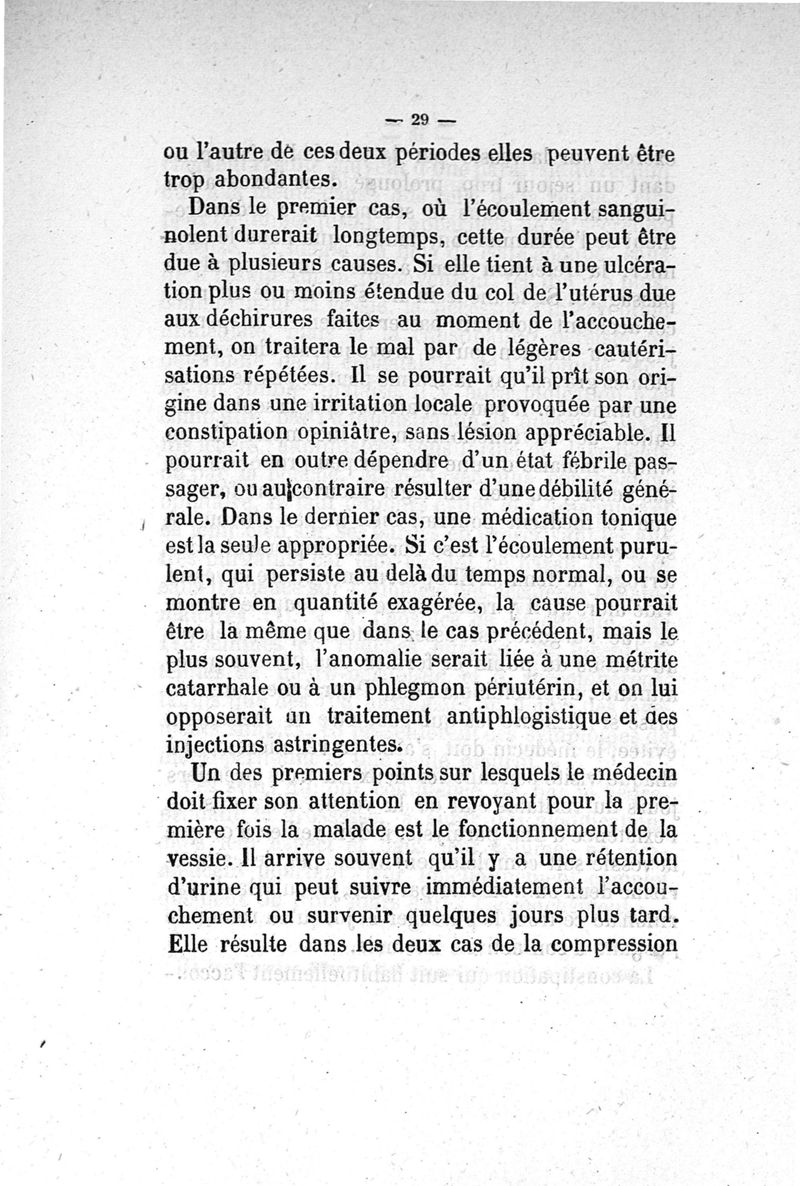 — 29 —

ou l'autre de ces deux périodes elles peuvent être trop abondantes.

Dans le premier cas, où l'écoulement sanguinolent durerait longtemps, cette durée peut être due à plusieurs causes. Si elle tient à une ulcération plus ou moins étendue du col de l'utérus due aux déchirures faites au moment de l'accouchement, on traitera le mal par de légères cautérisations répétées. Il se pourrait qu'il prît son origine dans une irritation locale provoquée par une constipation opiniâtre, sans lésion appréciable. Il pourrait en outre dépendre d'un état fébrile passager, ou au contraire résulter d'une débilité générale. Dans le dernier cas, une médication tonique est la seule appropriée. Si c'est l'écoulement purulent, qui persiste au delà du temps normal, ou se montre en quantité exagérée, la cause pourrait être la même que dans le cas précédent, mais le plus souvent, l'anomalie serait liée à une métrite catarrhale ou à un phlegmon périutérin, et on lui opposerait un traitement antiphlogistique et des injections astringentes.

Un des premiers points sur lesquels le médecin doit fixer son attention en revoyant pour la première fois la malade est le fonctionnement de la vessie. Il arrive souvent qu'il y a une rétention d'urine qui peut suivre immédiatement l'accouchement ou survenir quelques jours plus tard. Elle résulte dans les deux cas de la compression